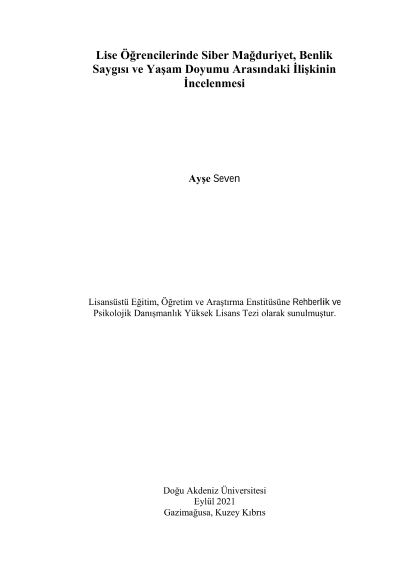 Lise Öğrencilerinde Siber Mağduriyet, Benlik Saygısı ve Yaşam Doyumu Arasındaki İlişkinin İncelenmesi

Ayşe Seven

Lisansüstü Eğitim, Öğretim ve Araştırma Enstitüsüne Rehberlik ve Psikolojik Danışmanlık Yüksek Lisans Tezi olarak sunulmuştur.

Doğu Akdeniz Üniversitesi
Eylül 2021
Gazimağusa, Kuzey Kıbrıs